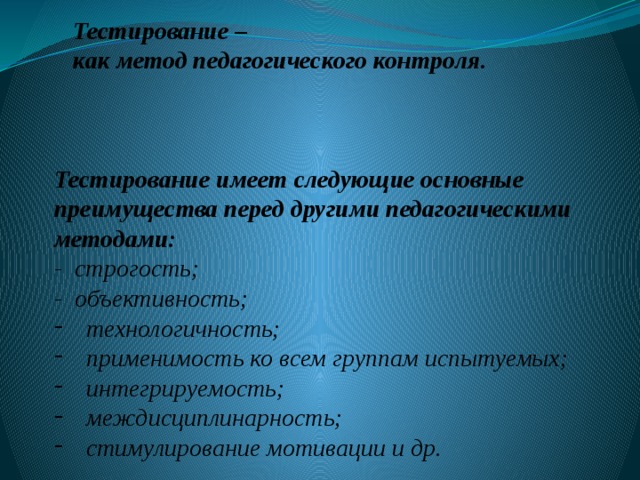 Тестирование –
как метод педагогического контроля.

Тестирование имеет следующие основные преимущества перед другими педагогическими методами:
- строгость;
- объективность;
- технологичность;
- применимость ко всем группам испытуемых;
- интегрируемость;
- междисциплинарность;
- стимулирование мотивации и др.